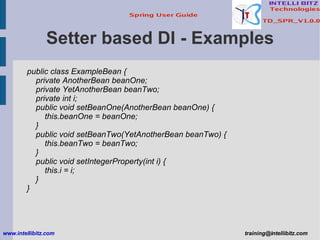 Spring User Guide

IT

INTELLI BITZ Technologies

TD_SPR_V1.0.0

Setter based DI - Examples

public class ExampleBean {
private AnotherBean beanOne;
private YetAnotherBean beanTwo;
private int i;
public void setBeanOne(AnotherBean beanOne) {
this.beanOne = beanOne;
}
public void setBeanTwo(YetAnotherBean beanTwo) {
this.beanTwo = beanTwo;
}
public void setIntegerProperty(int i) {
this.i = i;
}
}

www.intellibitz.com

training@intellibitz.com